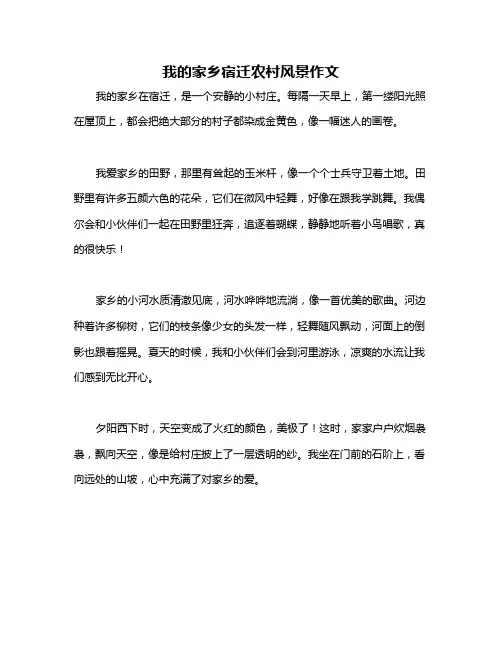 我的家乡宿迁农村风景作文

我的家乡在宿迁，是一个安静的小村庄。每隔一天早上，第一缕阳光照在屋顶上，都会把绝大部分的村子都染成金黄色，像一幅迷人的画卷。

我爱家乡的田野，那里有耸起的玉米杆，像一个个士兵守卫着土地。田野里有许多五颜六色的花朵，它们在微风中轻舞，好像在跟我学跳舞。我偶尔会和小伙伴们一起在田野里狂奔，追逐着蝴蝶，静静地听着小鸟唱歌，真的很快乐！

家乡的小河水质清澈见底，河水哗哗地流淌，像一首优美的歌曲。河边种着许多柳树，它们的枝条像少女的头发一样，轻舞随风飘动，河面上的倒影也跟着摇晃。夏天的时候，我和小伙伴们会到河里游泳，凉爽的水流让我们感到无比开心。

夕阳西下时，天空变成了火红的颜色，美极了！这时，家家户户炊烟袅袅，飘向天空，像是给村庄披上了一层透明的纱。我坐在门前的石阶上，看向远处的山坡，心中充满了对家乡的爱。